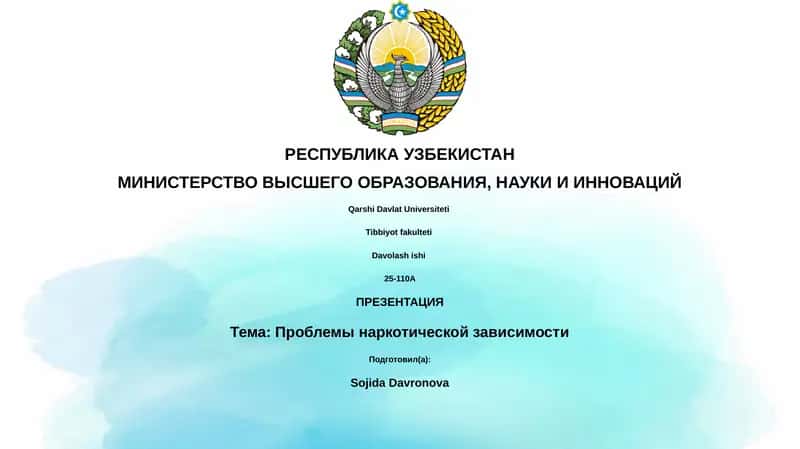 РЕСПУБЛИКА УЗБЕКИСТАН
МИНИСТЕРСТВО ВЫСШЕГО ОБРАЗОВАНИЯ, НАУКИ И ИННОВАЦИЙ

Qarshi Davlat Universiteti

Tibbiyot fakulteti

Davolash ishi

25-110A

ПРЕЗЕНТАЦИЯ

Тема: Проблемы наркотической зависимости

Подготовил(а):

Sojida Davronova